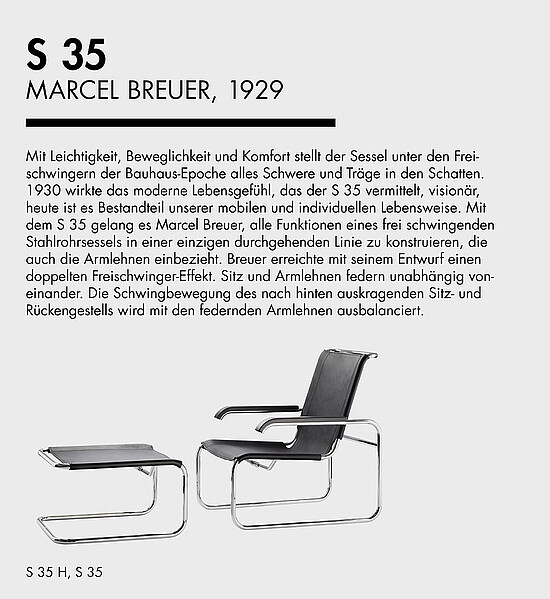 S 35
MARCEL BREUER, 1929

Mit Leichtigkeit, Beweglichkeit und Komfort stellt der Sessel unter den Freischwingern der Bauhaus-Epoche alles Schwere und Träge in den Schatten. 1930 wirkte das moderne Lebensgefühl, das der S 35 vermittelt, visionär, heute ist es Bestandteil unserer mobilen und individuellen Lebensweise. Mit dem S 35 gelang es Marcel Breuer, alle Funktionen eines frei schwingenden Stahlrohrsessels in einer einzigen durchgehenden Linie zu konstruieren, die auch die Armlehnen einbezieht. Breuer erreichte mit seinem Entwurf einen doppelten Freischwinger-Effekt. Sitz und Armlehnen federn unabhängig voneinander. Die Schwingbewegung des nach hinten auskragenden Sitz- und Rückengestells wird mit den federnden Armlehnen ausbalanciert.

S 35 H, S 35